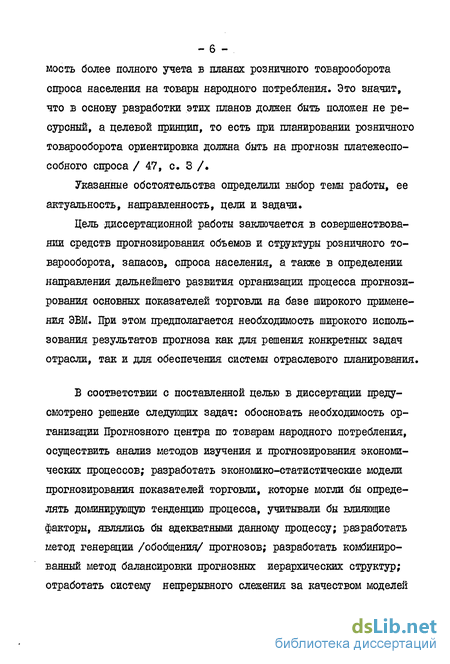 - 6 -

мость более полного учета в планах розничного товарооборота спроса населения на товары народного потребления. Это значит, что в основу разработки этих планов должен быть положен не ресурсный, а целевой принцип, то есть при планировании розничного товарооборота ориентировка должна быть на прогнозы платежеспособного спроса / 47, с. 3 /.

Указанные обстоятельства определили выбор темы работы, ее актуальность, направленность, цели и задачи.

Цель диссертационной работы заключается в совершенствовании средств прогнозирования объемов и структуры розничного товарооборота, запасов, спроса населения, а также в определении направления дальнейшего развития организации процесса прогнозирования основных показателей торговли на базе широкого применения ЭВМ. При этом предполагается необходимость широкого использования результатов прогноза как для решения конкретных задач отрасли, так и для обеспечения системы отраслевого планирования.

В соответствии с поставленной целью в диссертации предусмотрено решение следующих задач: обосновать необходимость организации Прогнозного центра по товарам народного потребления, осуществить анализ методов изучения и прогнозирования экономических процессов; разработать экономико-статистические модели прогнозирования показателей торговли, которые могли бы определять доминирующую тенденцию процесса, учитывали бы влияющие факторы, являлись бы адекватными данному процессу; разработать метод генерации /обобщения/ прогнозов; разработать комбинированный метод балансировки прогнозных иерархических структур; отработать систему непрерывного слежения за качеством моделей

dsLib.net
библиотека диссертаций